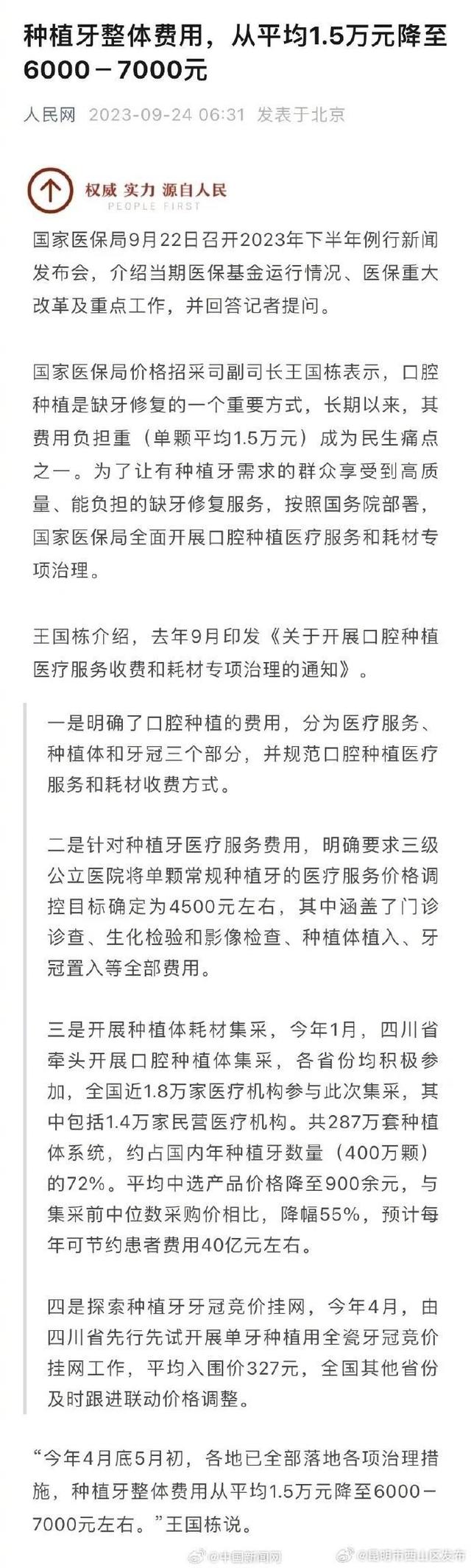 种植牙整体费用，从平均1.5万元降至6000－7000元

人民网 2023-09-24 06:31 发表于北京

权威 实力 源自人民
PEOPLE FIRST

国家医保局9月22日召开2023年下半年例行新闻发布会，介绍当期医保基金运行情况、医保重大改革及重点工作，并回答记者提问。

国家医保局价格招采司副司长王国栋表示，口腔种植是缺牙修复的一个重要方式，长期以来，其费用负担重（单颗平均1.5万元）成为民生痛点之一。为了让有种植牙需求的群众享受到高质量、能负担的缺牙修复服务，按照国务院部署，国家医保局全面开展口腔种植医疗服务和耗材专项治理。

王国栋介绍，去年9月印发《关于开展口腔种植医疗服务收费和耗材专项治理的通知》。

一是明确了口腔种植的费用，分为医疗服务、种植体和牙冠三个部分，并规范口腔种植医疗服务和耗材收费方式。

二是针对种植牙医疗服务费用，明确要求三级公立医院将单颗常规种植牙的医疗服务价格调控目标确定为4500元左右，其中涵盖了门诊诊查、生化检验和影像检查、种植体植入、牙冠置入等全部费用。

三是开展种植体耗材集采，今年1月，四川省牵头开展口腔种植体集采，各省份均积极参加，全国近1.8万家医疗机构参与此次集采，其中包括1.4万家民营医疗机构。共287万套种植体系统，约占国内年种植牙数量（400万颗）的72%。平均中选产品价格降至900余元，与集采前中位数采购价相比，降幅55%，预计每年可节约患者费用40亿元左右。

四是探索种植牙牙冠竞价挂网，今年4月，由四川省先行先试开展单牙种植用全瓷牙冠竞价挂网工作，平均入围价327元，全国其他省份及时跟进联动价格调整。

“今年4月底5月初，各地已全部落地各项治理措施，种植牙整体费用从平均1.5万元降至6000－7000元左右。”王国栋说。

@中国新闻网 @昆明市西山区发布